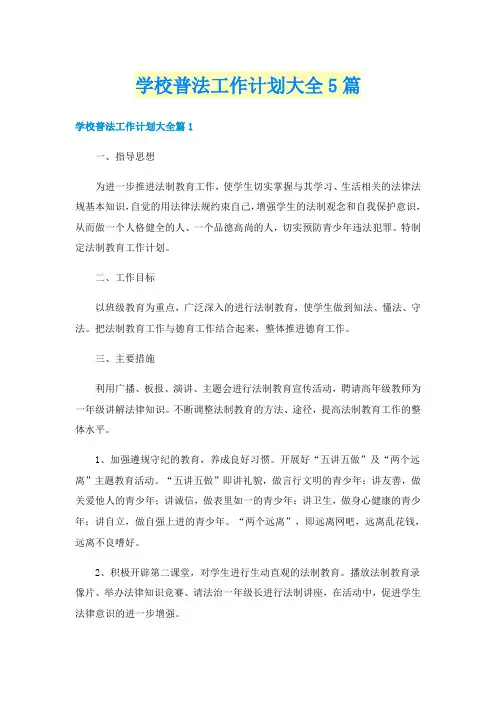 学校普法工作计划大全5篇

学校普法工作计划大全篇1

一、指导思想

为进一步推进法制教育工作，使学生切实掌握与其学习、生活相关的法律法规基本知识，自觉的用法律法规约束自己，增强学生的法制观念和自我保护意识，从而做一个人格健全的人、一个品德高尚的人，切实预防青少年违法犯罪。特制定法制教育工作计划。

二、工作目标

以班级教育为重点，广泛深入的进行法制教育，使学生做到知法、懂法、守法。把法制教育工作与德育工作结合起来，整体推进德育工作。

三、主要措施

利用广播、板报、演讲、主题会进行法制教育宣传活动，聘请高年级教师为一年级讲解法律知识。不断调整法制教育的方法、途径，提高法制教育工作的整体水平。

1、加强遵规守纪的教育，养成良好习惯。开展好“五讲五做”及“两个远离”主题教育活动。“五讲五做”即讲礼貌，做言行文明的青少年；讲友善，做关爱他人的青少年；讲诚信，做表里如一的青少年；讲卫生，做身心健康的青少年；讲自立，做自强上进的青少年。“两个远离”，即远离网吧，远离乱花钱，远离不良嗜好。

2、积极开辟第二课堂，对学生进行生动直观的法制教育。播放法制教育录像片、举办法律知识竞赛、请法治一年级长进行法制讲座，在活动中，促进学生法律意识的进一步增强。